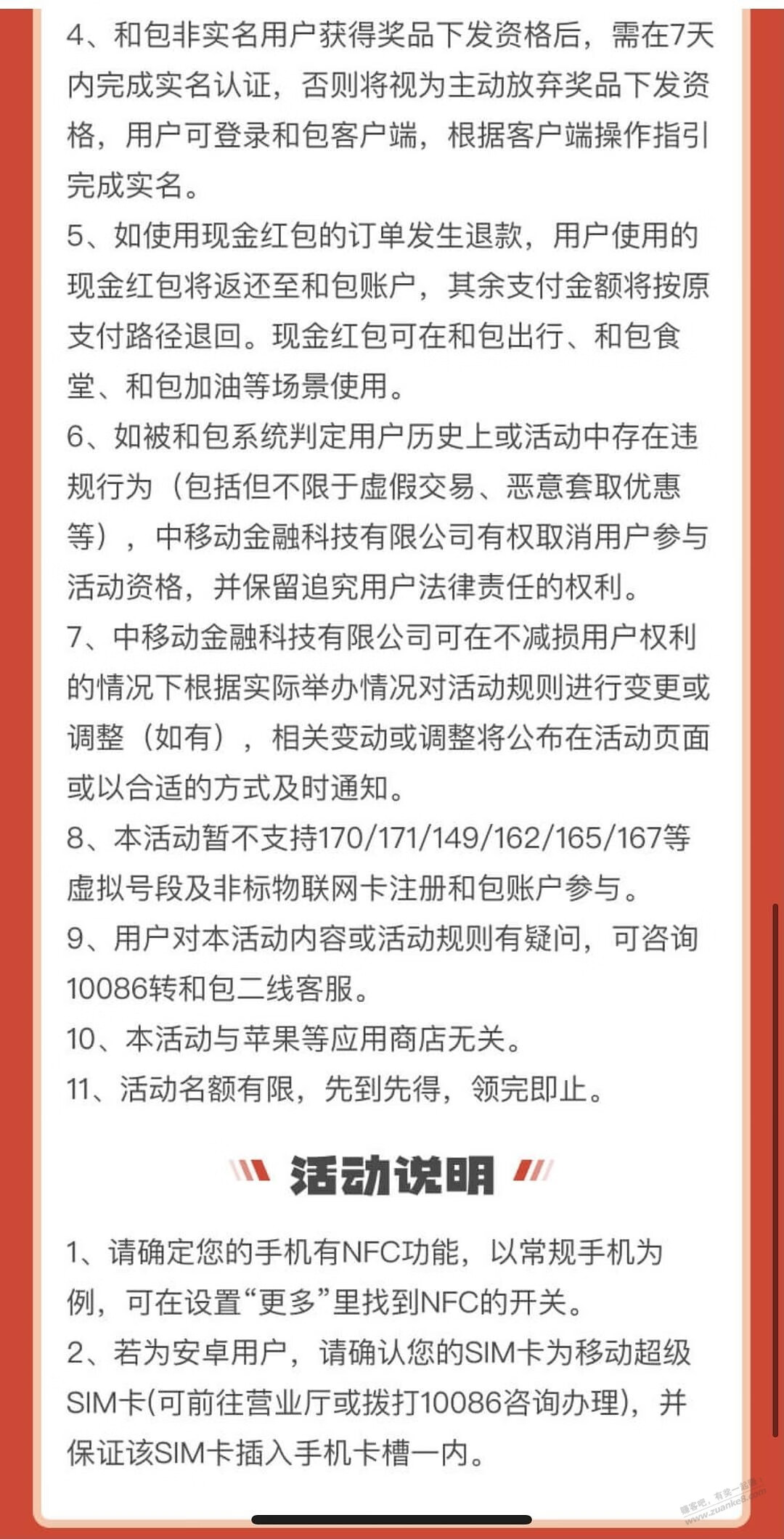 4、和包非实名用户获得奖品下发资格后，需在7天内完成实名认证，否则将视为主动放弃奖品下发资格，用户可登录和包客户端，根据客户端操作指引完成实名。
5、如使用现金红包的订单发生退款，用户使用的现金红包将返还至和包账户，其余支付金额将按原支付路径退回。现金红包可在和包出行、和包食堂、和包加油等场景使用。
6、如被和包系统判定用户历史上或活动中存在违规行为（包括但不限于虚假交易、恶意套取优惠等），中移动金融科技有限公司有权取消用户参与活动资格，并保留追究用户法律责任的权利。
7、中移动金融科技有限公司可在不减损用户权利的情况下根据实际举办情况对活动规则进行变更或调整（如有），相关变动或调整将公布在活动页面或以合适的方式及时通知。
8、本活动暂不支持170/171/149/162/165/167等虚拟号段及非标物联网卡注册和包账户参与。
9、用户对本活动内容或活动规则有疑问，可咨询10086转和包二线客服。
10、本活动与苹果等应用商店无关。
11、活动名额有限，先到先得，领完即止。

活动说明

1、请确定您的手机有NFC功能，以常规手机为例，可在设置“更多”里找到NFC的开关。
2、若为安卓用户，请确认您的SIM卡为移动超级SIM卡(可前往营业厅或拨打10086咨询办理)，并保证该SIM卡插入手机卡槽一内。

赚客吧，有奖一起赚！ www.zuanke8.com